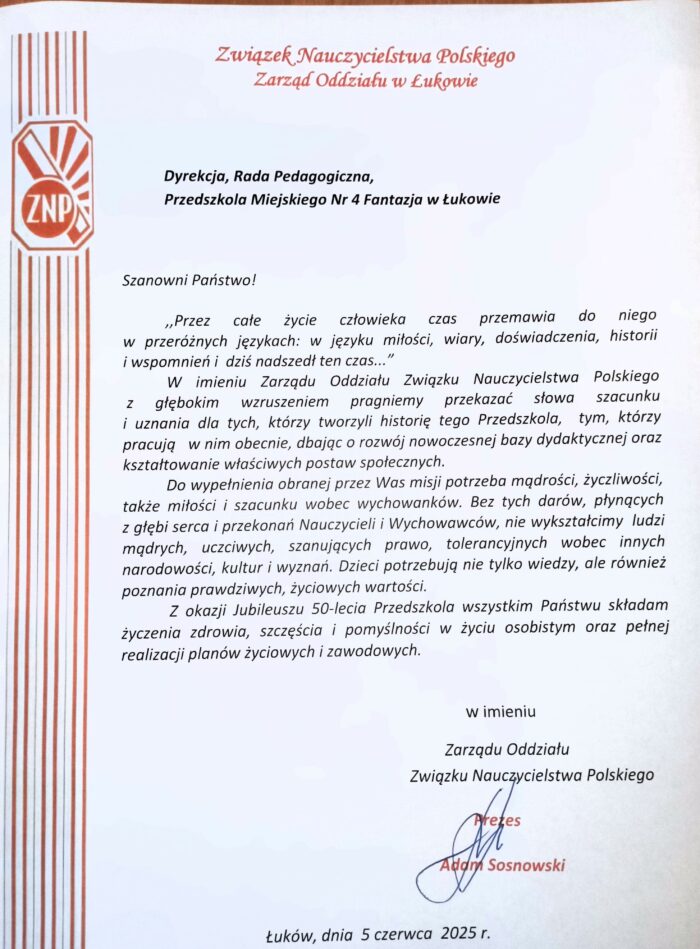 Związek Nauczycielstwa Polskiego
Zarząd Oddziału w Łukowie

ZNP

Dyrekcja, Rada Pedagogiczna,
Przedszkola Miejskiego Nr 4 Fantazja w Łukowie

Szanowni Państwo!

,,Przez całe życie człowieka czas przemawia do niego w przeróżnych językach: w języku miłości, wiary, doświadczenia, historii i wspomnień i dziś nadszedł ten czas..."

W imieniu Zarządu Oddziału Związku Nauczycielstwa Polskiego z głębokim wzruszeniem pragniemy przekazać słowa szacunku i uznania dla tych, którzy tworzyli historię tego Przedszkola, tym, którzy pracują w nim obecnie, dbając o rozwój nowoczesnej bazy dydaktycznej oraz kształtowanie właściwych postaw społecznych.

Do wypełnienia obranej przez Was misji potrzeba mądrości, życzliwości, także miłości i szacunku wobec wychowanków. Bez tych darów, płynących z głębi serca i przekonań Nauczycieli i Wychowawców, nie wykształcimy ludzi mądrych, uczciwych, szanujących prawo, tolerancyjnych wobec innych narodowości, kultur i wyznań. Dzieci potrzebują nie tylko wiedzy, ale również poznania prawdziwych, życiowych wartości.

Z okazji Jubileuszu 50-lecia Przedszkola wszystkim Państwu składam życzenia zdrowia, szczęścia i pomyślności w życiu osobistym oraz pełnej realizacji planów życiowych i zawodowych.

w imieniu
Zarządu Oddziału
Związku Nauczycielstwa Polskiego

Prezes
Adam Sosnowski

Łuków, dnia 5 czerwca 2025 r.